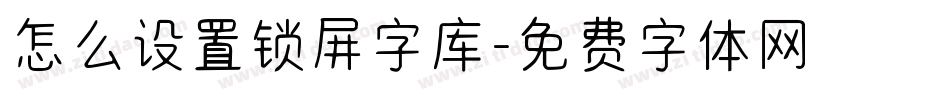 怎么设置锁屏字库-免费字体网